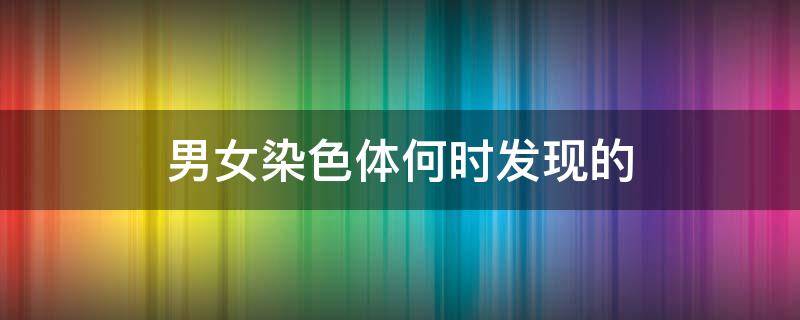 男女染色体何时发现的